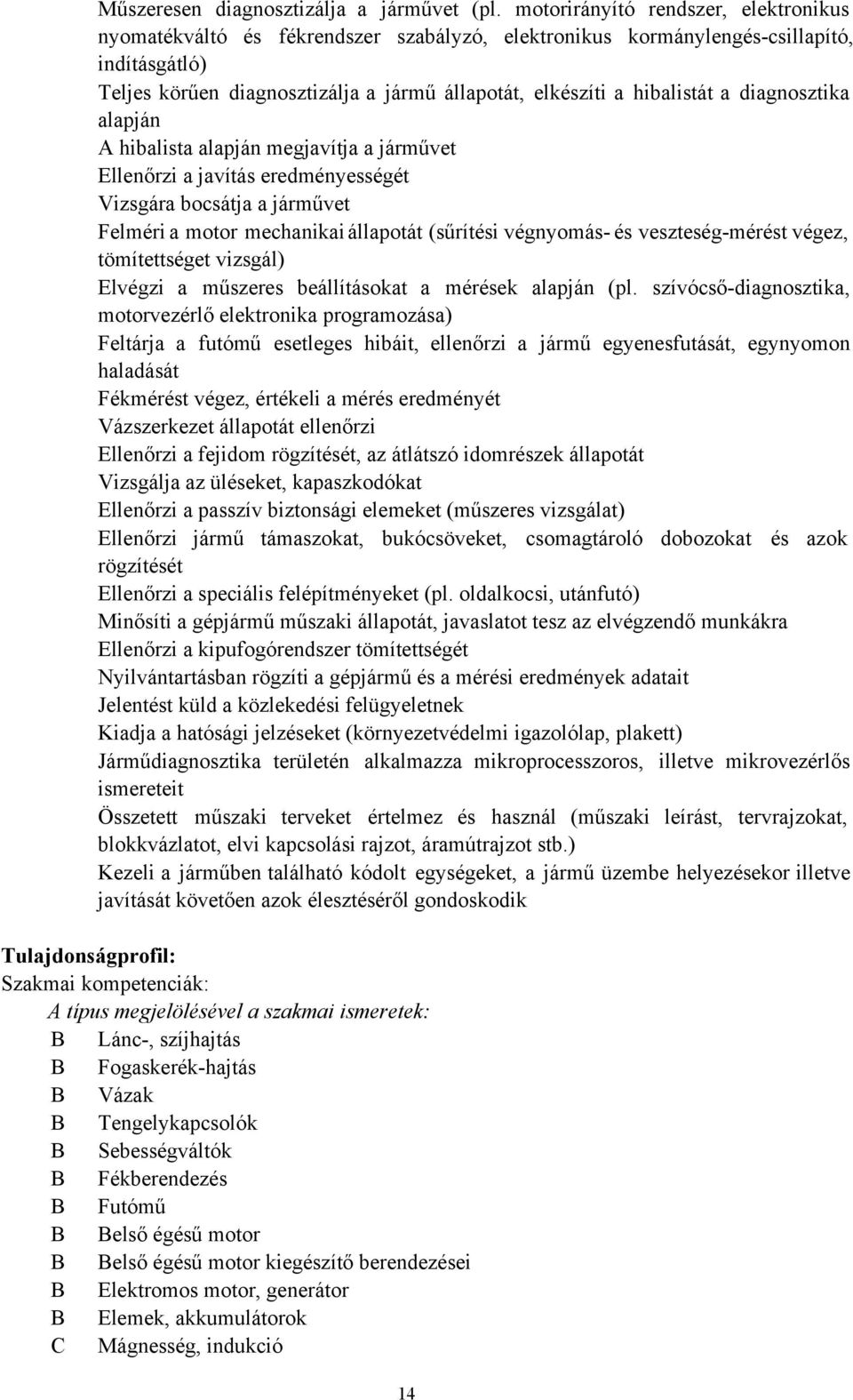 Műszeresen diagnosztizálja a járművet (pl. motorirányító rendszer, elektronikus nyomatékváltó és fékrendszer szabályzó, elektronikus kormánylengés-csillapító, indításgátló)
Teljes körűen diagnosztizálja a jármű állapotát, elkészíti a hibalistát a diagnosztika alapján
A hibalista alapján megjavítja a járművet
Ellenőrzi a javítás eredményességét
Vizsgára bocsátja a járművet
Felméri a motor mechanikai állapotát (sűrítési végnyomás- és veszteség-mérést végez, tömítettséget vizsgál)
Elvégzi a műszeres beállításokat a mérések alapján (pl. szívócső-diagnosztika, motorvezérlő elektronika programozása)
Feltárja a futómű esetleges hibáit, ellenőrzi a jármű egyenesfutását, egynyomon haladását
Fékmérést végez, értékeli a mérés eredményét
Vázszerkezet állapotát ellenőrzi
Ellenőrzi a fejidom rögzítését, az átlátszó idomrészek állapotát
Vizsgálja az üléseket, kapaszkodókat
Ellenőrzi a passzív biztonsági elemeket (műszeres vizsgálat)
Ellenőrzi jármű támaszokat, bukócsöveket, csomagtároló dobozokat és azok rögzítését
Ellenőrzi a speciális felépítményeket (pl. oldalkocsi, utánfutó)
Minősíti a gépjármű műszaki állapotát, javaslatot tesz az elvégzendő munkákra
Ellenőrzi a kipufogórendszer tömítettségét
Nyilvántartásban rögzíti a gépjármű és a mérési eredmények adatait
Jelentést küld a közlekedési felügyeletnek
Kiadja a hatósági jelzéseket (környezetvédelmi igazolólap, plakett)
Járműdiagnosztika területén alkalmazza mikroprocesszoros, illetve mikrovezérlős ismereteit
Összetett műszaki terveket értelmez és használ (műszaki leírást, tervrajzokat, blokkvázlatot, elvi kapcsolási rajzot, áramútrajzot stb.)
Kezeli a járműben található kódolt egységeket, a jármű üzembe helyezésekor illetve javítását követően azok élesztéséről gondoskodik

Tulajdonságprofil:
Szakmai kompetenciák:
A típus megjelölésével a szakmai ismeretek:
B Lánc-, szíjhajtás
B Fogaskerék-hajtás
B Vázak
B Tengelykapcsolók
B Sebességváltók
B Fékberendezés
B Futómű
B Belső égésű motor
B Belső égésű motor kiegészítő berendezései
B Elektromos motor, generátor
B Elemek, akkumulátorok
C Mágnesség, indukció

14